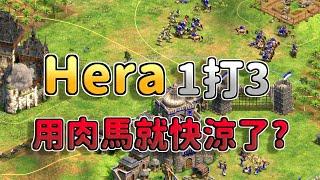 Hera 1打3

用肉馬就快涼了？